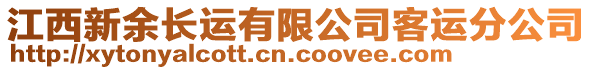 江西新余长运有限公司客运分公司
http://xytonyalcott.cn.coovee.com